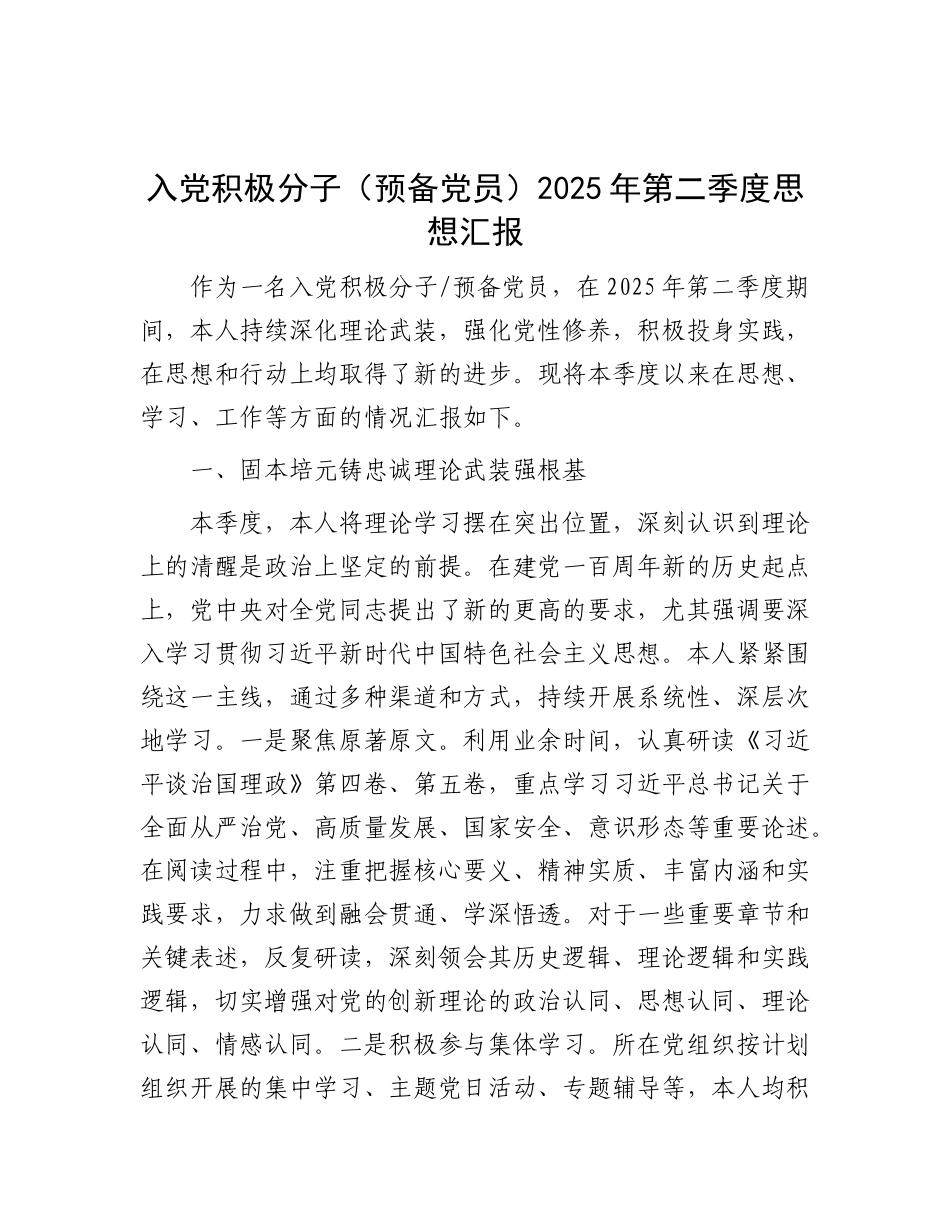 入党积极分子（预备党员）2025年第二季度思想汇报

作为一名入党积极分子/预备党员，在2025年第二季度期间，本人持续深化理论武装，强化党性修养，积极投身实践，在思想和行动上均取得了新的进步。现将本季度以来在思想、学习、工作等方面的情况汇报如下。

一、固本培元铸忠诚理论武装强根基

本季度，本人将理论学习摆在突出位置，深刻认识到理论上的清醒是政治上坚定的前提。在建党一百周年新的历史起点上，党中央对全党同志提出了新的更高的要求，尤其强调要深入学习贯彻习近平新时代中国特色社会主义思想。本人紧紧围绕这一主线，通过多种渠道和方式，持续开展系统性、深层次地学习。一是聚焦原著原文。利用业余时间，认真研读《习近平谈治国理政》第四卷、第五卷，重点学习习近平总书记关于全面从严治党、高质量发展、国家安全、意识形态等重要论述。在阅读过程中，注重把握核心要义、精神实质、丰富内涵和实践要求，力求做到融会贯通、学深悟透。对于一些重要章节和关键表述，反复研读，深刻领会其历史逻辑、理论逻辑和实践逻辑，切实增强对党的创新理论的政治认同、思想认同、理论认同、情感认同。二是积极参与集体学习。所在党组织按计划组织开展的集中学习、主题党日活动、专题辅导等，本人均积